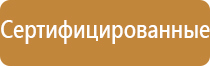 Сертифицированные